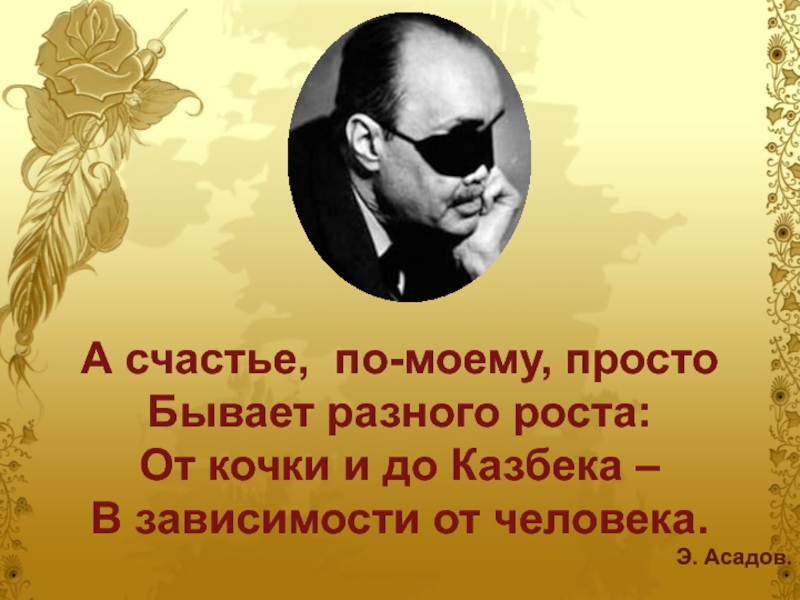 А счастье, по-моему, просто
Бывает разного роста:
От кочки и до Казбека –
В зависимости от человека.

Э. Асадов.